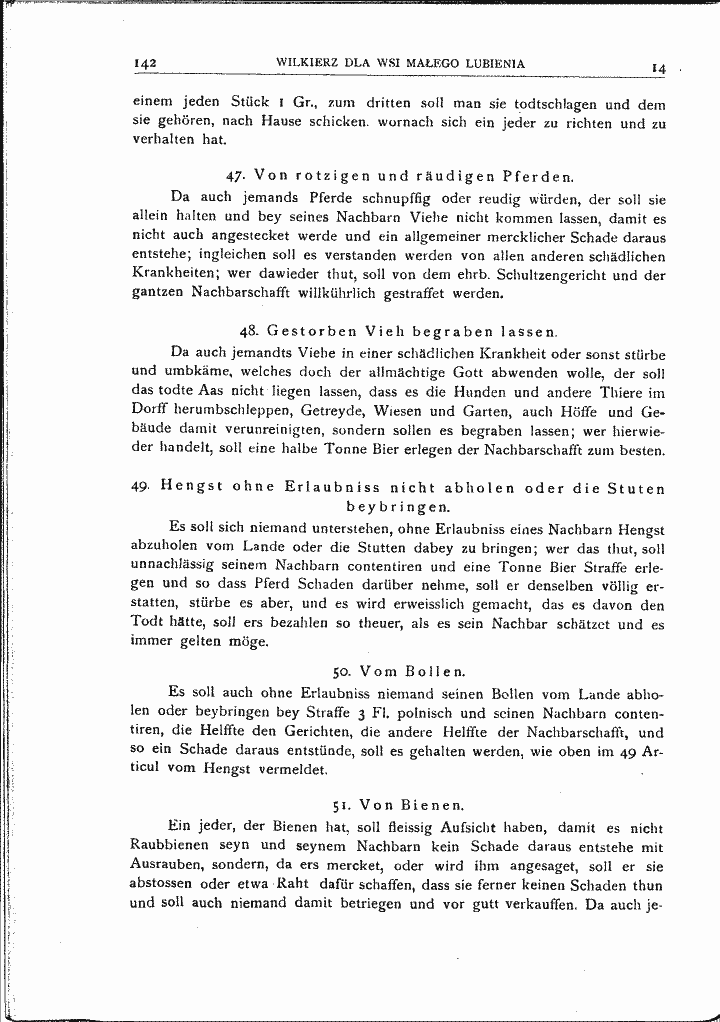 142 WILKIERZ DLA WSI MAŁEGO LUBIENIA 14

einem jeden Stück 1 Gr., zum dritten soll man sie todtschlagen und dem sie gehören, nach Hause schicken. wornach sich ein jeder zu richten und zu verhalten hat.

47. Von rotzigen und räudigen Pferden.

Da auch jemands Pferde schnupffig oder reudig würden, der soll sie allein halten und bey seines Nachbarn Viehe nicht kommen lassen, damit es nicht auch angestecket werde und ein allgemeiner mercklicher Schade daraus entstehe; ingleichen soll es verstanden werden von allen anderen schädlichen Krankheiten; wer dawieder thut, soll von dem ehrb. Schultzengericht und der gantzen Nachbarschafft willkührlich gestraffet werden.

48. Gestorben Vieh begraben lassen.

Da auch jemandts Viehe in einer schädlichen Krankheit oder sonst stürbe und umbkäme, welches doch der allmächtige Gott abwenden wolle, der soll das todte Aas nicht liegen lassen, dass es die Hunden und andere Thiere im Dorff herumbschleppen, Getreyde, Wiesen und Garten, auch Höffe und Gebäude damit verunreinigten, sondern sollen es begraben lassen; wer hierwieder handelt, soll eine halbe Tonne Bier erlegen der Nachbarschafft zum besten.

49. Hengst ohne Erlaubniss nicht abholen oder die Stuten beybringen.

Es soll sich niemand unterstehen, ohne Erlaubniss eines Nachbarn Hengst abzuholen vom Lande oder die Stutten dabey zu bringen; wer das thut, soll unnachlässig seinem Nachbarn contentiren und eine Tonne Bier Straffe erlegen und so dass Pferd Schaden darüber nehme, soll er denselben völlig erstatten, stürbe es aber, und es wird erweisslich gemacht, das es davon den Todt hätte, soll ers bezahlen so theuer, als es sein Nachbar schätzet und es immer gelten möge.

50. Vom Bollen.

Es soll auch ohne Erlaubniss niemand seinen Bollen vom Lande abholen oder beybringen bey Straffe 3 Fl. polnisch und seinen Nachbarn contentiren, die Helffte den Gerichten, die andere Helffte der Nachbarschafft, und so ein Schade daraus entstünde, soll es gehalten werden, wie oben im 49 Articul vom Hengst vermeldet.

51. Von Bienen.

Ein jeder, der Bienen hat, soll fleissig Aufsicht haben, damit es nicht Raubbienen seyn und seynem Nachbarn kein Schade daraus entstehe mit Ausrauben, sondern, da ers mercket, oder wird ihm angesaget, soll er sie abstossen oder etwa Raht dafür schaffen, dass sie ferner keinen Schaden thun und soll auch niemand damit betriegen und vor gutt verkauffen. Da auch je-